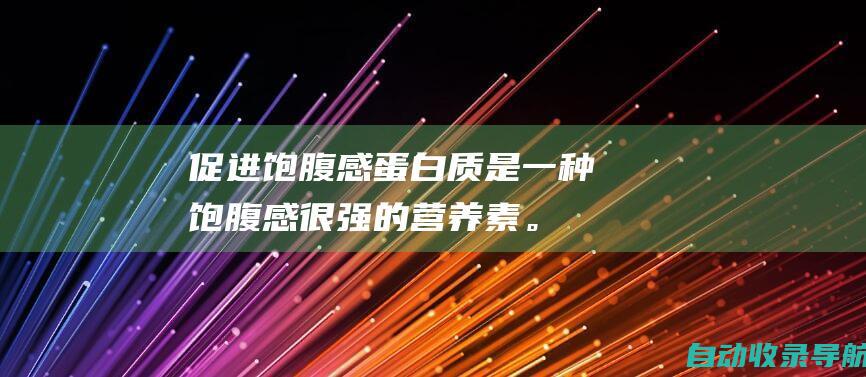 促进饱腹感蛋白质是一种饱腹感很强的营养素。

自动收录导航